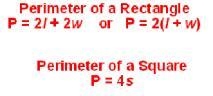 Perimeter of a Rectangle
$P = 2l + 2w$ or $P = 2(l + w)$

Perimeter of a Square
$P = 4s$